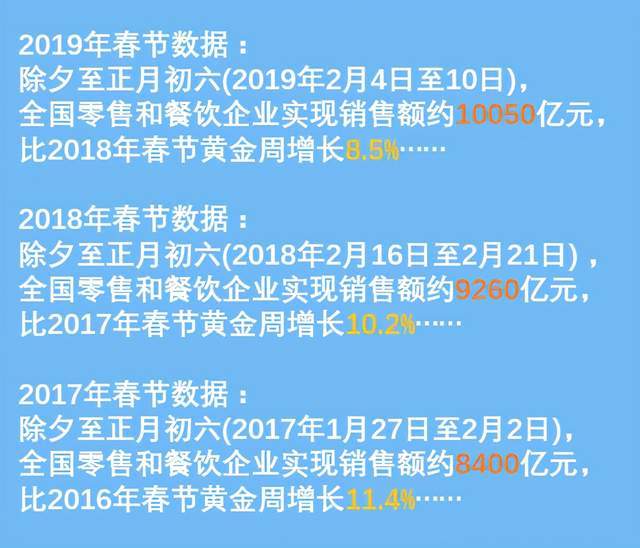 2019年春节数据：
除夕至正月初六(2019年2月4日至10日)，
全国零售和餐饮企业实现销售额约10050亿元，
比2018年春节黄金周增长8.5%……

2018年春节数据：
除夕至正月初六(2018年2月16日至2月21日)，
全国零售和餐饮企业实现销售额约9260亿元，
比2017年春节黄金周增长10.2%……

2017年春节数据：
除夕至正月初六(2017年1月27日至2月2日)，
全国零售和餐饮企业实现销售额约8400亿元，
比2016年春节黄金周增长11.4%……